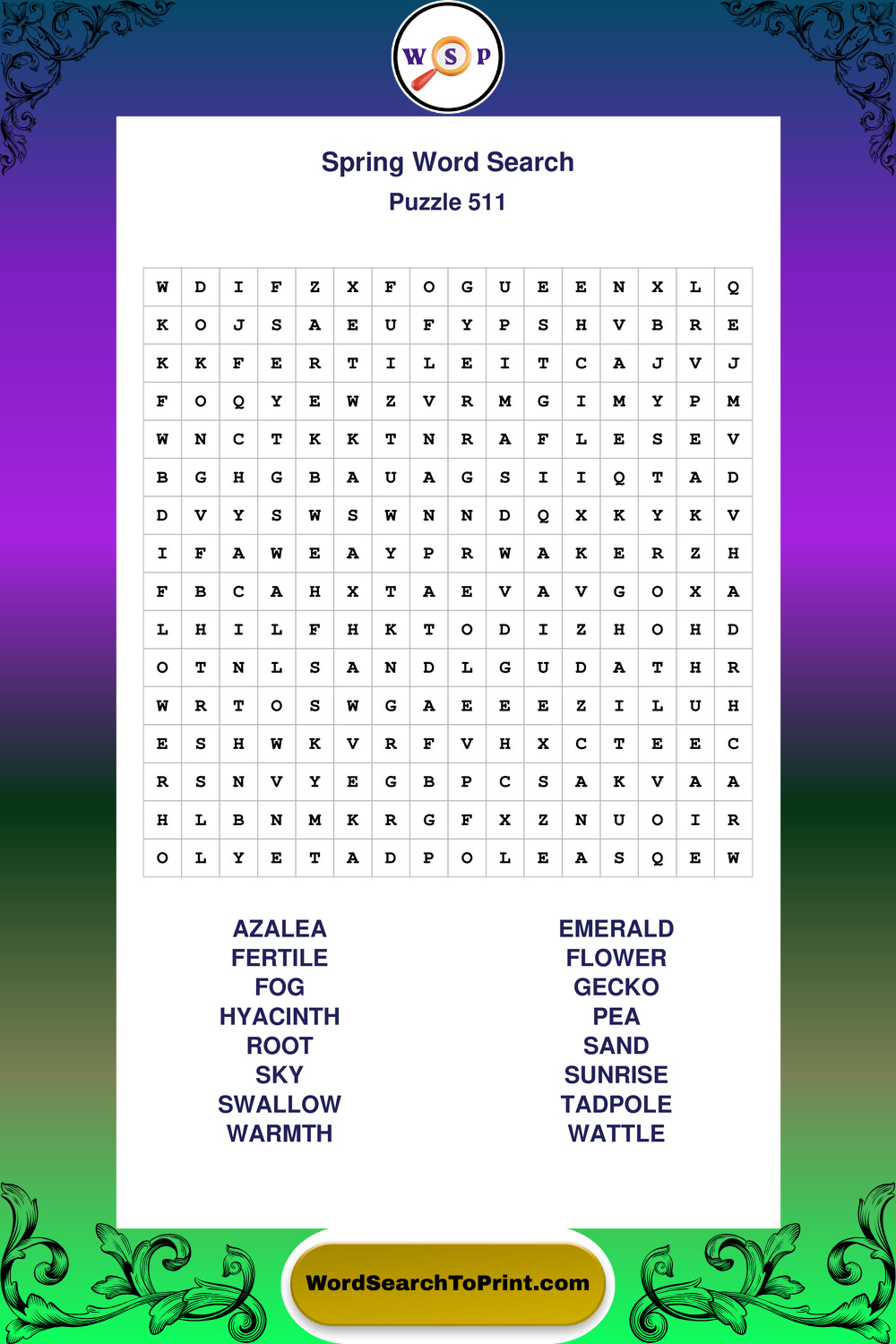 W S P

Spring Word Search
Puzzle 511

| W | D | I | F | Z | X | F | O | G | U | E | E | N | X | L | Q |
|---|---|---|---|---|---|---|---|---|---|---|---|---|---|---|---|
| K | O | J | S | A | E | U | F | Y | P | S | H | V | B | R | E |
| K | K | F | E | R | T | I | L | E | I | T | C | A | J | V | J |
| F | O | Q | Y | E | W | Z | V | R | M | G | I | M | Y | P | M |
| W | N | C | T | K | K | T | N | R | A | F | L | E | S | E | V |
| B | G | H | G | B | A | U | A | G | S | I | I | Q | T | A | D |
| D | V | Y | S | W | S | W | N | N | D | Q | X | K | Y | K | V |
| I | F | A | W | E | A | Y | P | R | W | A | K | E | R | Z | H |
| F | B | C | A | H | X | T | A | E | V | A | V | G | O | X | A |
| L | H | I | L | F | H | K | T | O | D | I | Z | H | O | H | D |
| O | T | N | L | S | A | N | D | L | G | U | D | A | T | H | R |
| W | R | T | O | S | W | G | A | E | E | E | Z | I | L | U | H |
| E | S | H | W | K | V | R | F | V | H | X | C | T | E | E | C |
| R | S | N | V | Y | E | G | B | P | C | S | A | K | V | A | A |
| H | L | B | N | M | K | R | G | F | X | Z | N | U | O | I | R |
| O | L | Y | E | T | A | D | P | O | L | E | A | S | Q | E | W |

AZALEA
FERTILE
FOG
HYACINTH
ROOT
SKY
SWALLOW
WARMTH

EMERALD
FLOWER
GECKO
PEA
SAND
SUNRISE
TADPOLE
WATTLE

WordSearchToPrint.com